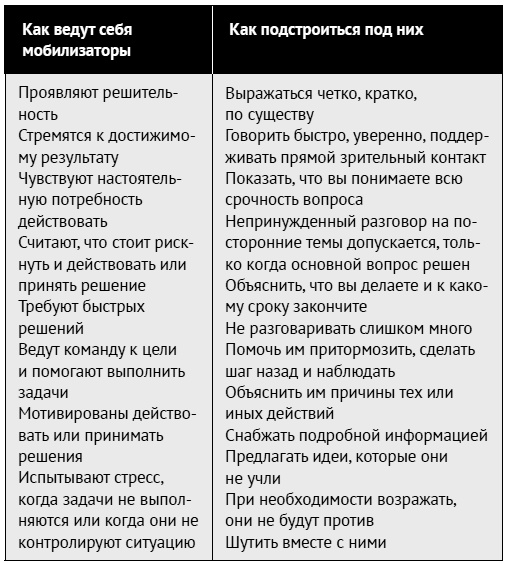 | Как ведут себя мобилизаторы | Как подстроиться под них |
|---|---|
| Проявляют решительность<br>Стремятся к достижимому результату<br>Чувствуют настоятельную потребность действовать<br>Считают, что стоит рискнуть и действовать или принять решение<br>Требуют быстрых решений<br>Ведут команду к цели и помогают выполнить задачи<br>Мотивированы действовать или принимать решения<br>Испытывают стресс, когда задачи не выполняются или когда они не контролируют ситуацию | Выражаться четко, кратко, по существу<br>Говорить быстро, уверенно, поддерживать прямой зрительный контакт<br>Показать, что вы понимаете всю срочность вопроса<br>Непринужденный разговор на посторонние темы допускается, только когда основной вопрос решен<br>Объяснить, что вы делаете и к какому сроку закончите<br>Не разговаривать слишком много<br>Помочь им притормозить, сделать шаг назад и наблюдать<br>Объяснить им причины тех или иных действий<br>Снабжать подробной информацией<br>Предлагать идеи, которые они не учли<br>При необходимости возражать, они не будут против<br>Шутить вместе с ними |